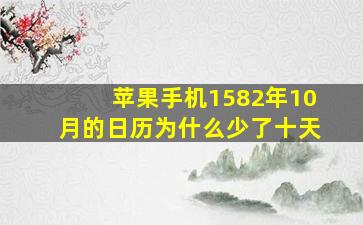 苹果手机1582年10月的日历为什么少了十天